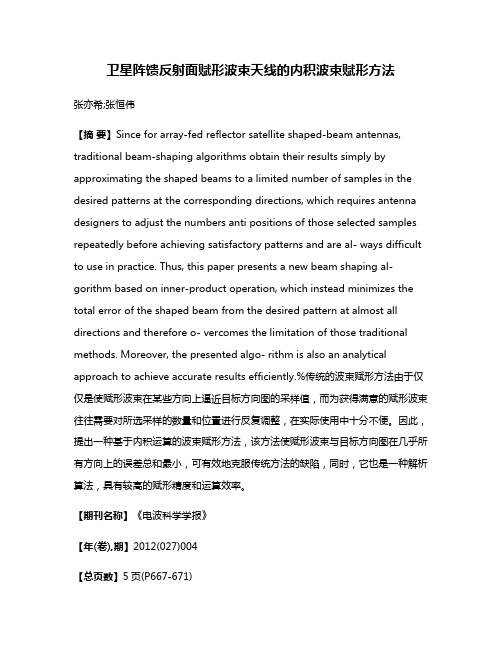 卫星阵馈反射面赋形波束天线的内积波束赋形方法

张亦希;张恒伟

【摘 要】Since for array-fed reflector satellite shaped-beam antennas, traditional beam-shaping algorithms obtain their results simply by approximating the shaped beams to a limited number of samples in the desired patterns at the corresponding directions, which requires antenna designers to adjust the numbers anti positions of those selected samples repeatedly before achieving satisfactory patterns and are al- ways difficult to use in practice. Thus, this paper presents a new beam shaping al- gorithm based on inner-product operation, which instead minimizes the total error of the shaped beam from the desired pattern at almost all directions and therefore o- vercomes the limitation of those traditional methods. Moreover, the presented algo- rithm is also an analytical approach to achieve accurate results efficiently.%传统的波束赋形方法由于仅仅是使赋形波束在某些方向上逼近目标方向图的采样值，而为获得满意的赋形波束往往需要对所选采样的数量和位置进行反复调整，在实际使用中十分不便。因此，提出一种基于内积运算的波束赋形方法，该方法使赋形波束与目标方向图在几乎所有方向上的误差总和最小，可有效地克服传统方法的缺陷，同时，它也是一种解析算法，具有较高的赋形精度和运算效率。

【期刊名称】《电波科学学报》

【年(卷),期】2012(027)004

【总页数】5页(P667-671)